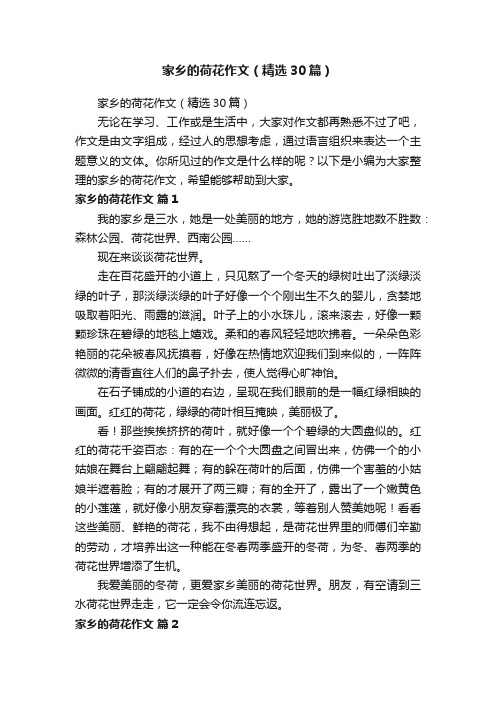 家乡的荷花作文（精选30篇）

家乡的荷花作文（精选30篇）

无论在学习、工作或是生活中，大家对作文都再熟悉不过了吧，作文是由文字组成，经过人的思想考虑，通过语言组织来表达一个主题意义的文体。你所见过的作文是什么样的呢？以下是小编为大家整理的家乡的荷花作文，希望能够帮助到大家。

家乡的荷花作文 篇1

我的家乡是三水，她是一处美丽的地方，她的游览胜地数不胜数：森林公园、荷花世界、西南公园……

现在来谈谈荷花世界。

走在百花盛开的小道上，只见熬了一个冬天的绿树吐出了淡绿淡绿的叶子，那淡绿淡绿的叶子好像一个个刚出生不久的婴儿，贪婪地吸取着阳光、雨露的滋润。叶子上的小水珠儿，滚来滚去，好像一颗颗珍珠在碧绿的地毯上嬉戏。柔和的春风轻轻地吹拂着。一朵朵色彩艳丽的花朵被春风抚摸着，好像在热情地欢迎我们到来似的，一阵阵微微的清香直往人们的鼻子扑去，使人觉得心旷神怡。

在石子铺成的小道的右边，呈现在我们眼前的是一幅红绿相映的画面。红红的荷花，绿绿的荷叶相互掩映，美丽极了。

看！那些挨挨挤挤的荷叶，就好像一个个碧绿的大圆盘似的。红红的荷花千姿百态：有的在一个个大圆盘之间冒出来，仿佛一个的小姑娘在舞台上翩翩起舞；有的躲在荷叶的后面，仿佛一个害羞的小姑娘半遮着脸；有的才展开了两三瓣；有的全开了，露出了一个嫩黄色的小莲蓬，就好像小朋友穿着漂亮的衣裳，等着别人赞美她呢！看看这些美丽、鲜艳的荷花，我不由得想起，是荷花世界里的师傅们辛勤的劳动，才培养出这一种能在冬春两季盛开的冬荷，为冬、春两季的荷花世界增添了生机。

我爱美丽的冬荷，更爱家乡美丽的荷花世界。朋友，有空请到三水荷花世界走走，它一定会令你流连忘返。

家乡的荷花作文 篇2